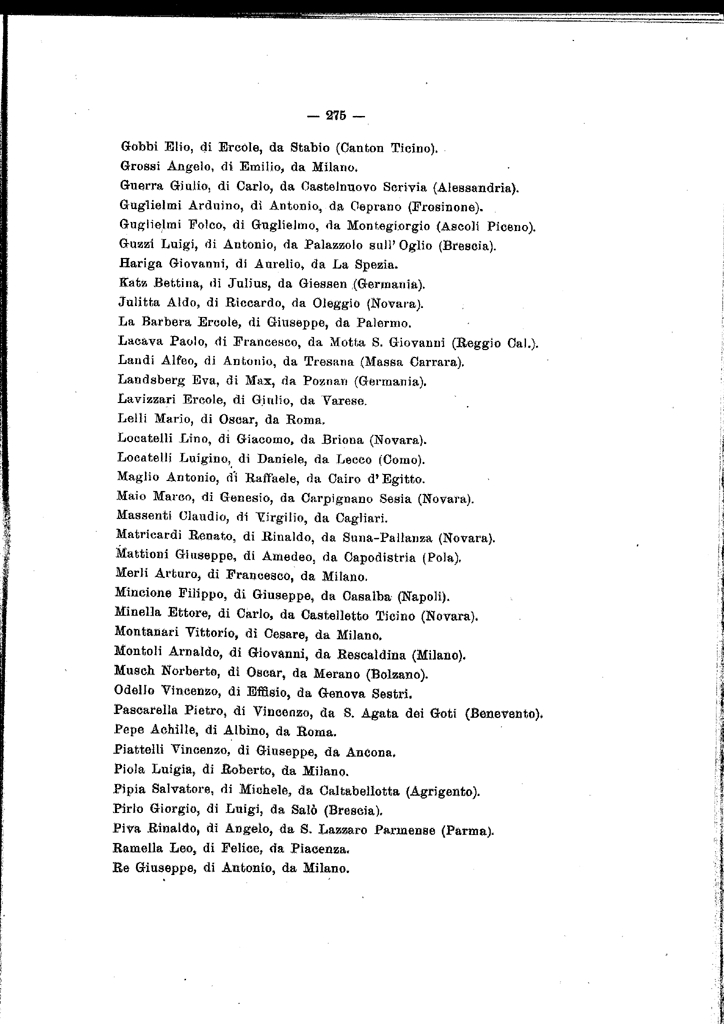 — 275 —

Gobbi Elio, di Ercole, da Stabio (Canton Ticino).
Grossi Angelo, di Emilio, da Milano.
Guerra Giulio, di Carlo, da Castelnuovo Scrivia (Alessandria).
Guglielmi Arduino, di Antonio, da Ceprano (Frosinone).
Guglielmi Folco, di Guglielmo, da Montegiorgio (Ascoli Piceno).
Guzzi Luigi, di Antonio, da Palazzolo sull'Oglio (Brescia).
Hariga Giovanni, di Aurelio, da La Spezia.
Katz Bettina, di Julius, da Giessen (Germania).
Julitta Aldo, di Riccardo, da Oleggio (Novara).
La Barbera Ercole, di Giuseppe, da Palermo.
Lacava Paolo, di Francesco, da Motta S. Giovanni (Reggio Cal.).
Landi Alfeo, di Antonio, da Tresana (Massa Carrara).
Landsberg Eva, di Max, da Poznan (Germania).
Lavizzari Ercole, di Giulio, da Varese.
Lelli Mario, di Oscar, da Roma.
Locatelli Lino, di Giacomo, da Briona (Novara).
Locatelli Luigino, di Daniele, da Lecco (Como).
Maglio Antonio, di Raffaele, da Cairo d'Egitto.
Maio Marco, di Genesio, da Carpignano Sesia (Novara).
Massenti Claudio, di Virgilio, da Cagliari.
Matricardi Renato, di Rinaldo, da Suna-Pallanza (Novara).
Mattioni Giuseppe, di Amedeo, da Capodistria (Pola).
Merli Arturo, di Francesco, da Milano.
Mincione Filippo, di Giuseppe, da Casalba (Napoli).
Minella Ettore, di Carlo, da Castelletto Ticino (Novara).
Montanari Vittorio, di Cesare, da Milano.
Montoli Arnaldo, di Giovanni, da Rescaldina (Milano).
Musch Norberto, di Oscar, da Merano (Bolzano).
Odello Vincenzo, di Effisio, da Genova Sestri.
Pascarella Pietro, di Vincenzo, da S. Agata dei Goti (Benevento).
Pepe Achille, di Albino, da Roma.
Piattelli Vincenzo, di Giuseppe, da Ancona.
Piola Luigia, di Roberto, da Milano.
Pipia Salvatore, di Michele, da Caltabellotta (Agrigento).
Pirlo Giorgio, di Luigi, da Salò (Brescia).
Piva Rinaldo, di Angelo, da S. Lazzaro Parmense (Parma).
Ramella Leo, di Felice, da Piacenza.
Re Giuseppe, di Antonio, da Milano.